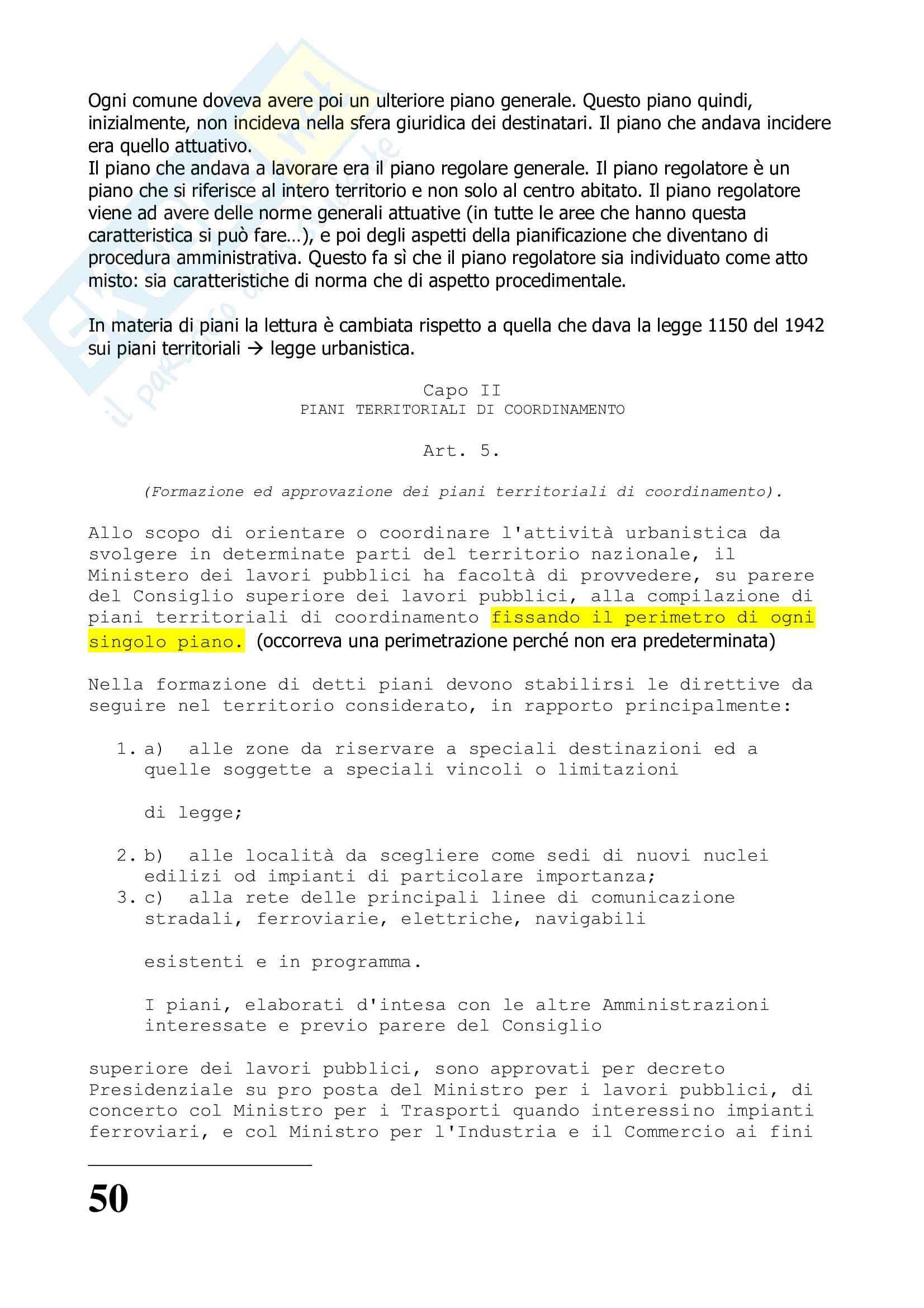 Ogni comune doveva avere poi un ulteriore piano generale. Questo piano quindi, inizialmente, non incideva nella sfera giuridica dei destinatari. Il piano che andava incidere era quello attuativo.
Il piano che andava a lavorare era il piano regolare generale. Il piano regolatore è un piano che si riferisce al intero territorio e non solo al centro abitato. Il piano regolatore viene ad avere delle norme generali attuative (in tutte le aree che hanno questa caratteristica si può fare…), e poi degli aspetti della pianificazione che diventano di procedura amministrativa. Questo fa sì che il piano regolatore sia individuato come atto misto: sia caratteristiche di norma che di aspetto procedimentale.

In materia di piani la lettura è cambiata rispetto a quella che dava la legge 1150 del 1942 sui piani territoriali → legge urbanistica.

Capo II
PIANI TERRITORIALI DI COORDINAMENTO

Art. 5.

(Formazione ed approvazione dei piani territoriali di coordinamento).

Allo scopo di orientare o coordinare l'attività urbanistica da svolgere in determinate parti del territorio nazionale, il Ministero dei lavori pubblici ha facoltà di provvedere, su parere del Consiglio superiore dei lavori pubblici, alla compilazione di piani territoriali di coordinamento fissando il perimetro di ogni singolo piano. (occorreva una perimetrazione perché non era predeterminata)

Nella formazione di detti piani devono stabilirsi le direttive da seguire nel territorio considerato, in rapporto principalmente:

1. a) alle zone da riservare a speciali destinazioni ed a quelle soggette a speciali vincoli o limitazioni

di legge;

2. b) alle località da scegliere come sedi di nuovi nuclei edilizi od impianti di particolare importanza;
3. c) alla rete delle principali linee di comunicazione stradali, ferroviarie, elettriche, navigabili

esistenti e in programma.

I piani, elaborati d'intesa con le altre Amministrazioni interessate e previo parere del Consiglio

superiore dei lavori pubblici, sono approvati per decreto Presidenziale su pro posta del Ministro per i lavori pubblici, di concerto col Ministro per i Trasporti quando interessino impianti ferroviari, e col Ministro per l'Industria e il Commercio ai fini

50